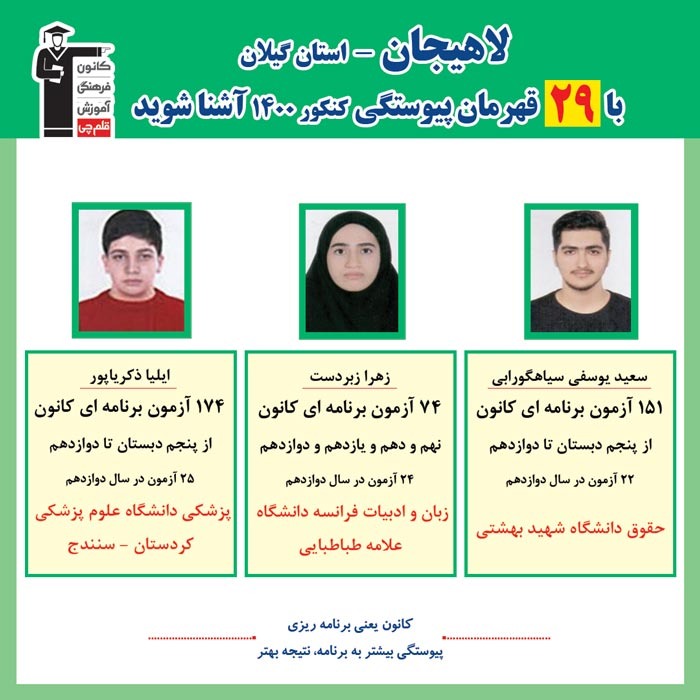 کانون فرهنگی آموزش قلم چی

لاهیجان - استان گیلان

با ۲۹ قهرمان پیوستگی کنکور ۱۴۰۰ آشنا شوید

سعید یوسفی سیاهگورابی
۱۵۱ آزمون برنامه ای کانون
از پنجم دبستان تا دوازدهم
۲۲ آزمون در سال دوازدهم
حقوق دانشگاه شهید بهشتی

زهرا زبردست
۷۴ آزمون برنامه ای کانون
نهم و دهم و یازدهم و دوازدهم
۲۴ آزمون در سال دوازدهم
زبان و ادبیات فرانسه دانشگاه علامه طباطبایی

ایلیا ذکریاپور
۱۷۴ آزمون برنامه ای کانون
از پنجم دبستان تا دوازدهم
۲۵ آزمون در سال دوازدهم
پزشکی دانشگاه علوم پزشکی کردستان - سنندج

کانون یعنی برنامه ریزی
پیوستگی بیشتر به برنامه، نتیجه بهتر